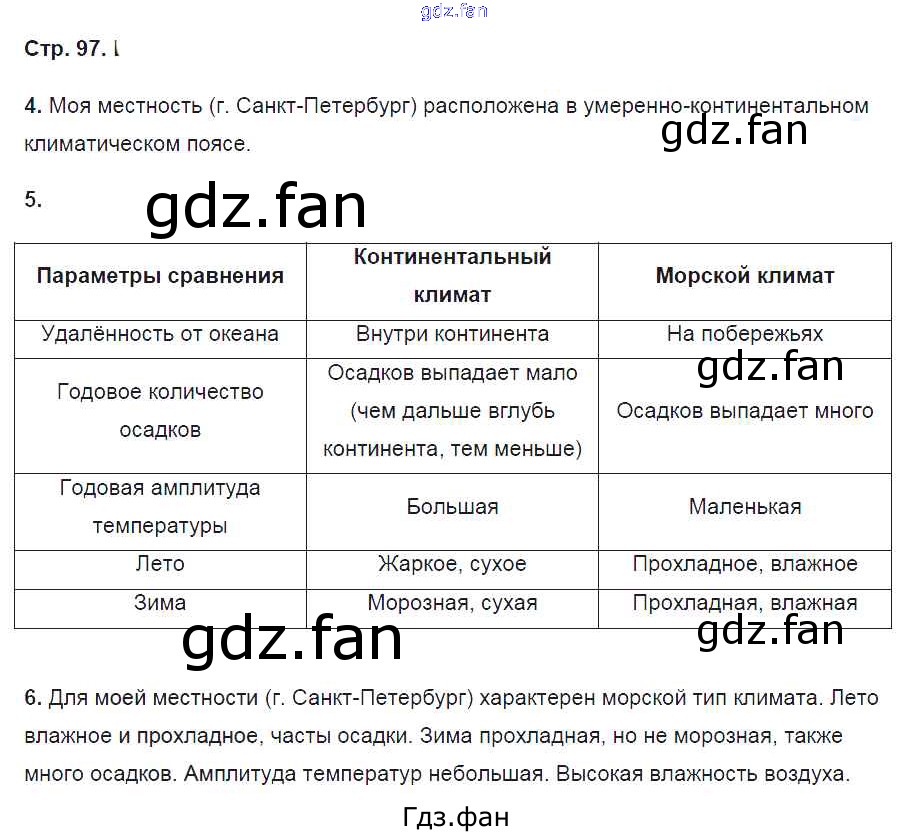 gdz.fan

Стр. 97. I

4. Моя местность (г. Санкт-Петербург) расположена в умеренно-континентальном климатическом поясе.

gdz.fan

5.

gdz.fan

| Параметры сравнения | Континентальный климат | Морской климат |
|---|---|---|
| Удалённость от океана | Внутри континента | На побережьях |
| Годовое количество осадков | Осадков выпадает мало (чем дальше вглубь континента, тем меньше) | Осадков выпадает много |
| Годовая амплитуда температуры | Большая | Маленькая |
| Лето | Жаркое, сухое | Прохладное, влажное |
| Зима | Морозная, сухая | Прохладная, влажная |

gdz.fan

gdz.fan

gdz.fan

6. Для моей местности (г. Санкт-Петербург) характерен морской тип климата. Лето влажное и прохладное, часты осадки. Зима прохладная, но не морозная, также много осадков. Амплитуда температур небольшая. Высокая влажность воздуха.

Гдз.фан